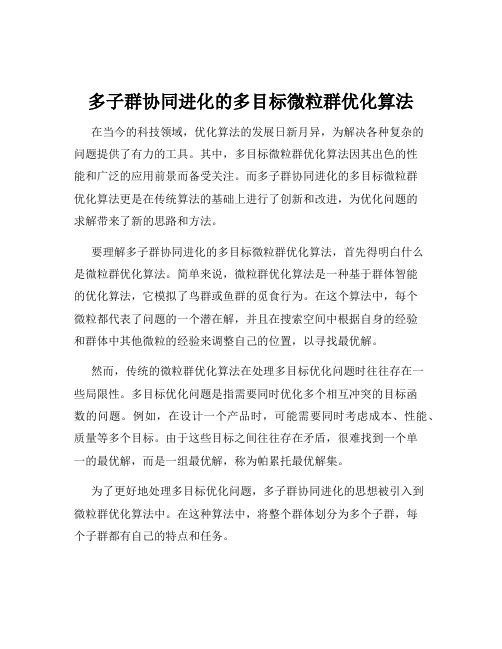 多子群协同进化的多目标微粒群优化算法

在当今的科技领域，优化算法的发展日新月异，为解决各种复杂的问题提供了有力的工具。其中，多目标微粒群优化算法因其出色的性能和广泛的应用前景而备受关注。而多子群协同进化的多目标微粒群优化算法更是在传统算法的基础上进行了创新和改进，为优化问题的求解带来了新的思路和方法。

要理解多子群协同进化的多目标微粒群优化算法，首先得明白什么是微粒群优化算法。简单来说，微粒群优化算法是一种基于群体智能的优化算法，它模拟了鸟群或鱼群的觅食行为。在这个算法中，每个微粒都代表了问题的一个潜在解，并且在搜索空间中根据自身的经验和群体中其他微粒的经验来调整自己的位置，以寻找最优解。

然而，传统的微粒群优化算法在处理多目标优化问题时往往存在一些局限性。多目标优化问题是指需要同时优化多个相互冲突的目标函数的问题。例如，在设计一个产品时，可能需要同时考虑成本、性能、质量等多个目标。由于这些目标之间往往存在矛盾，很难找到一个单一的最优解，而是一组最优解，称为帕累托最优解集。

为了更好地处理多目标优化问题，多子群协同进化的思想被引入到微粒群优化算法中。在这种算法中，将整个群体划分为多个子群，每个子群都有自己的特点和任务。